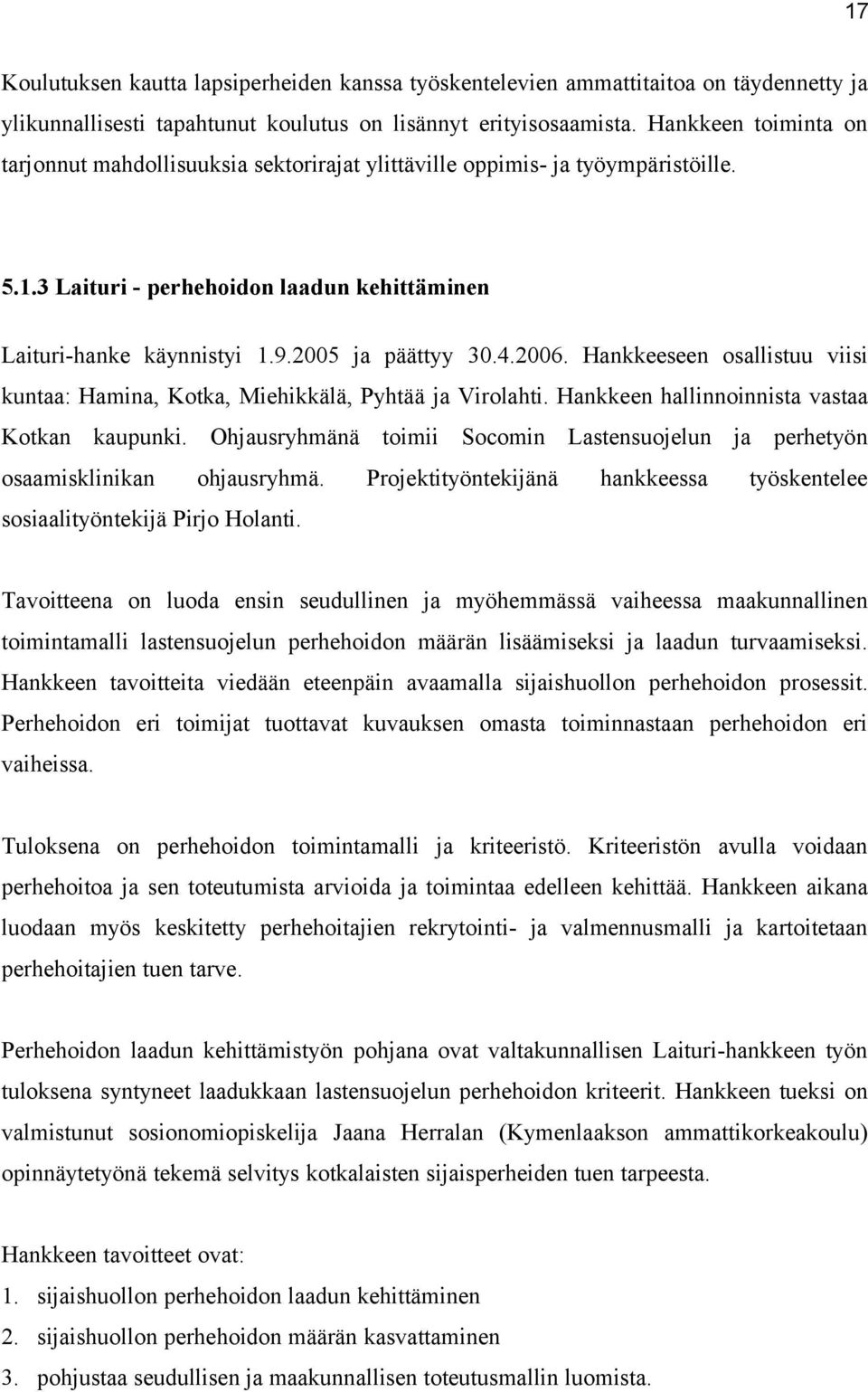 17

Koulutuksen kautta lapsiperheiden kanssa työskentelevien ammattitaitoa on täydennetty ja ylikunnallisesti tapahtunut koulutus on lisännyt erityisosaamista. Hankkeen toiminta on tarjonnut mahdollisuuksia sektorirajat ylittäville oppimis- ja työympäristöille.

5.1.3 Laituri - perhehoidon laadun kehittäminen

Laituri-hanke käynnistyi 1.9.2005 ja päättyy 30.4.2006. Hankkeeseen osallistuu viisi kuntaa: Hamina, Kotka, Miehikkälä, Pyhtää ja Virolahti. Hankkeen hallinnoinnista vastaa Kotkan kaupunki. Ohjausryhmänä toimii Socomin Lastensuojelun ja perhetyön osaamisklinikan ohjausryhmä. Projektityöntekijänä hankkeessa työskentelee sosiaalityöntekijä Pirjo Holanti.

Tavoitteena on luoda ensin seudullinen ja myöhemmässä vaiheessa maakunnallinen toimintamalli lastensuojelun perhehoidon määrän lisäämiseksi ja laadun turvaamiseksi. Hankkeen tavoitteita viedään eteenpäin avaamalla sijaishuollon perhehoidon prosessit. Perhehoidon eri toimijat tuottavat kuvauksen omasta toiminnastaan perhehoidon eri vaiheissa.

Tuloksena on perhehoidon toimintamalli ja kriteeristö. Kriteeristön avulla voidaan perhehoitoa ja sen toteutumista arvioida ja toimintaa edelleen kehittää. Hankkeen aikana luodaan myös keskitetty perhehoitajien rekrytointi- ja valmennusmalli ja kartoitetaan perhehoitajien tuen tarve.

Perhehoidon laadun kehittämistyön pohjana ovat valtakunnallisen Laituri-hankkeen työn tuloksena syntyneet laadukkaan lastensuojelun perhehoidon kriteerit. Hankkeen tueksi on valmistunut sosionomiopiskelija Jaana Herralan (Kymenlaakson ammattikorkeakoulu) opinnäytetyönä tekemä selvitys kotkalaisten sijaisperheiden tuen tarpeesta.

Hankkeen tavoitteet ovat:
1. sijaishuollon perhehoidon laadun kehittäminen
2. sijaishuollon perhehoidon määrän kasvattaminen
3. pohjustaa seudullisen ja maakunnallisen toteutusmallin luomista.